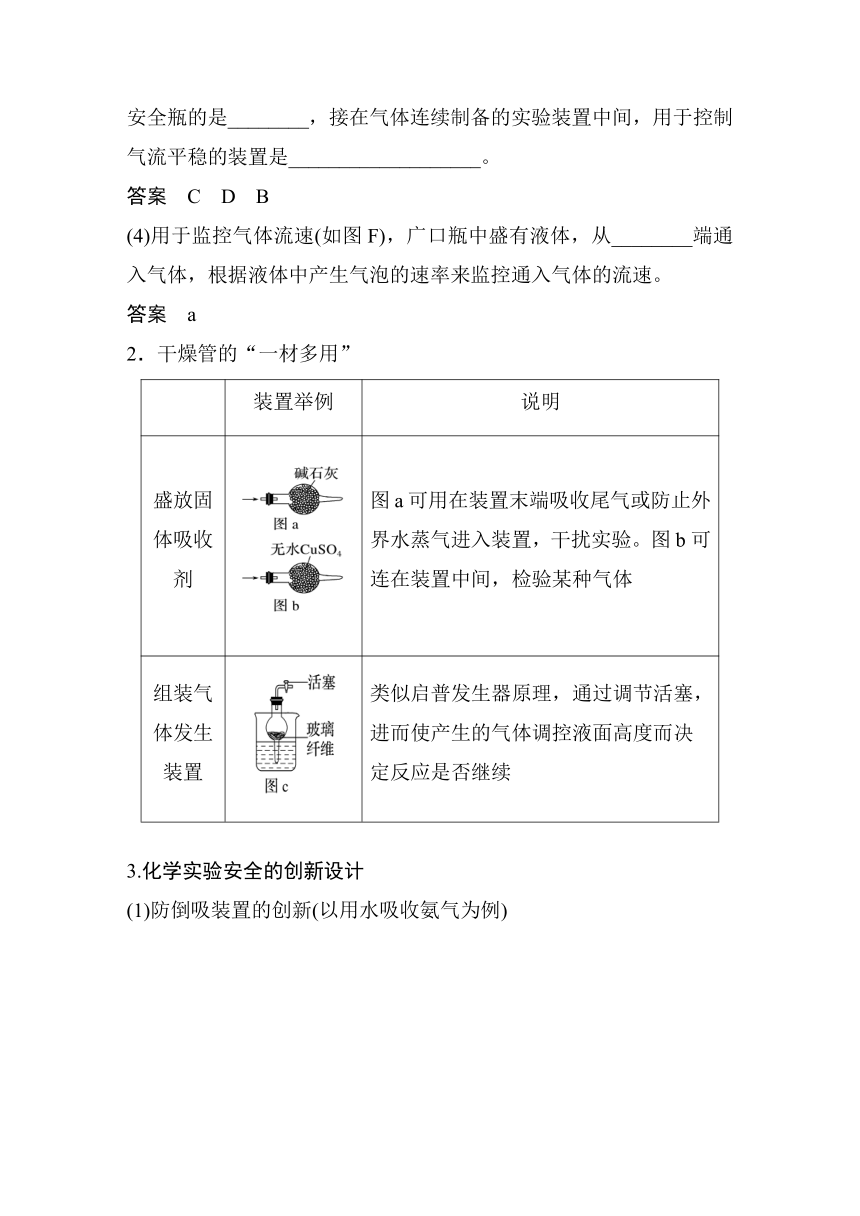 安全瓶的是________，接在气体连续制备的实验装置中间，用于控制气流平稳的装置是__________________。

答案　C　D　B

(4)用于监控气体流速(如图 F)，广口瓶中盛有液体，从________端通入气体，根据液体中产生气泡的速率来监控通入气体的流速。

答案　a

2．干燥管的“一材多用”

| | 装置举例 | 说明 |
|---|---|---|
| 盛放固体吸收剂 | 碱石灰 图 a 无水$CuSO_4$ 图 b | 图 a 可用在装置末端吸收尾气或防止外界水蒸气进入装置，干扰实验。图 b 可连在装置中间，检验某种气体 |
| 组装气体发生装置 | 活塞 玻璃纤维 图 c | 类似启普发生器原理，通过调节活塞，进而使产生的气体调控液面高度而决定反应是否继续 |

3.化学实验安全的创新设计

(1)防倒吸装置的创新(以用水吸收氨气为例)